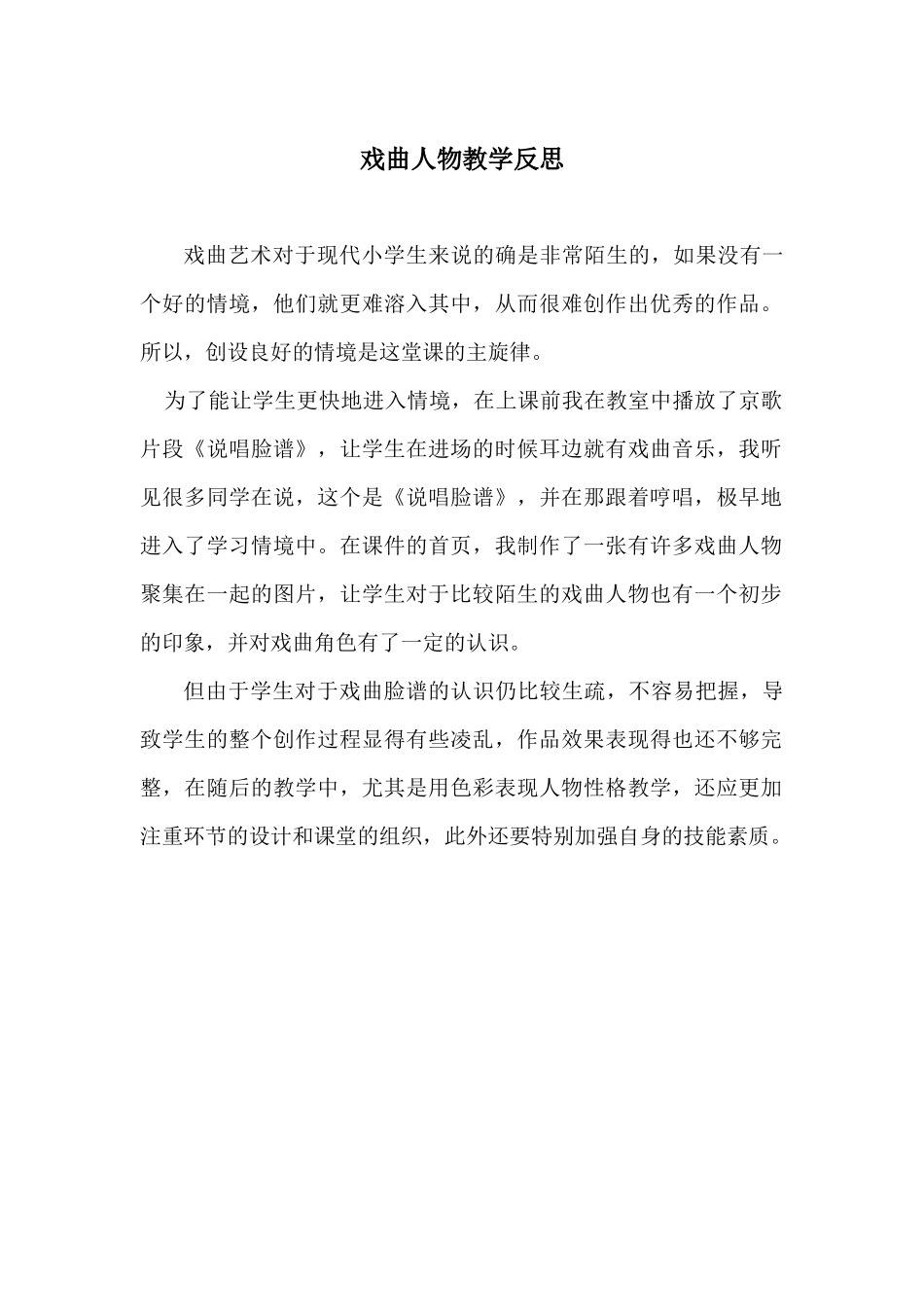 戏曲人物教学反思

戏曲艺术对于现代小学生来说的确是非常陌生的，如果没有一个好的情境，他们就更难溶入其中，从而很难创作出优秀的作品。所以，创设良好的情境是这堂课的主旋律。

为了能让学生更快地进入情境，在上课前我在教室中播放了京歌片段《说唱脸谱》，让学生在进场的时候耳边就有戏曲音乐，我听见很多同学在说，这个是《说唱脸谱》，并在那跟着哼唱，极早地进入了学习情境中。在课件的首页，我制作了一张有许多戏曲人物聚集在一起的图片，让学生对于比较陌生的戏曲人物也有一个初步的印象，并对戏曲角色有了一定的认识。

但由于学生对于戏曲脸谱的认识仍比较生疏，不容易把握，导致学生的整个创作过程显得有些凌乱，作品效果表现得也还不够完整，在随后的教学中，尤其是用色彩表现人物性格教学，还应更加注重环节的设计和课堂的组织，此外还要特别加强自身的技能素质。